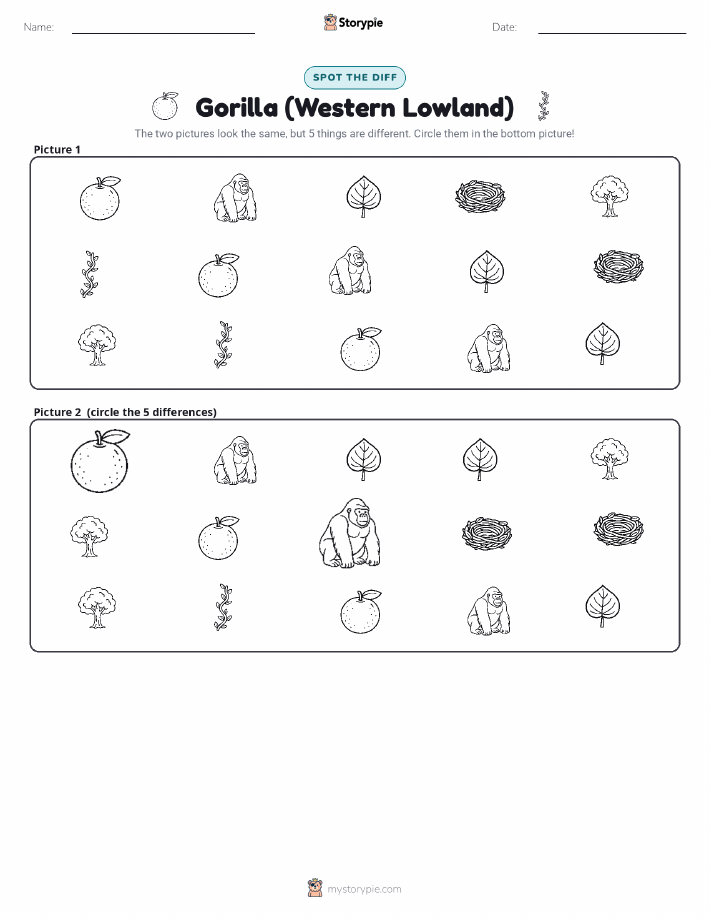 Name: ____ Storypie Date: ____

SPOT THE DIFF

Gorilla (Western Lowland)

The two pictures look the same, but 5 things are different. Circle them in the bottom picture!

Picture 1

Picture 2 (circle the 5 differences)

mystorypie.com